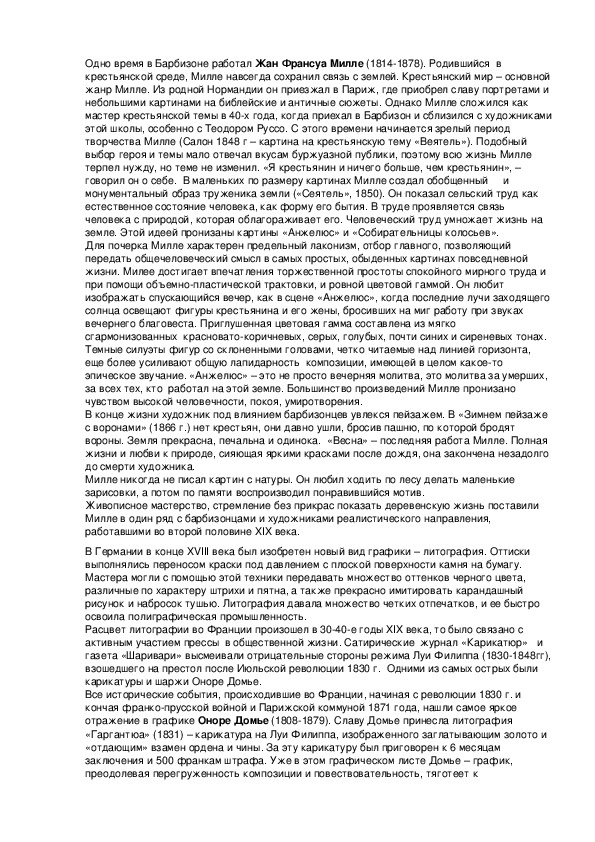 Одно время в Барбизоне работал **Жан Франсуа Милле** (1814-1878). Родившийся в крестьянской среде, Милле навсегда сохранил связь с землей. Крестьянский мир – основной жанр Милле. Из родной Нормандии он приезжал в Париж, где приобрел славу портретами и небольшими картинами на библейские и античные сюжеты. Однако Милле сложился как мастер крестьянской темы в 40-х года, когда приехал в Барбизон и сблизился с художниками этой школы, особенно с Теодором Руссо. С этого времени начинается зрелый период творчества Милле (Салон 1848 г – картина на крестьянскую тему «Веятель»). Подобный выбор героя и темы мало отвечал вкусам буржуазной публики, поэтому всю жизнь Милле терпел нужду, но теме не изменил. «Я крестьянин и ничего больше, чем крестьянин», – говорил он о себе. В маленьких по размеру картинах Милле создал обобщенный и монументальный образ труженика земли («Сеятель», 1850). Он показал сельский труд как естественное состояние человека, как форму его бытия. В труде проявляется связь человека с природой, которая облагораживает его. Человеческий труд умножает жизнь на земле. Этой идеей пронизаны картины «Анжелюс» и «Собирательницы колосьев».
Для почерка Милле характерен предельный лаконизм, отбор главного, позволяющий передать общечеловеческий смысл в самых простых, обыденных картинах повседневной жизни. Милее достигает впечатления торжественной простоты спокойного мирного труда и при помощи объемно-пластической трактовки, и ровной цветовой гаммой. Он любит изображать спускающийся вечер, как в сцене «Анжелюс», когда последние лучи заходящего солнца освещают фигуры крестьянина и его жены, бросивших на миг работу при звуках вечернего благовеста. Приглушенная цветовая гамма составлена из мягко сгармонизованных красновато-коричневых, серых, голубых, почти синих и сиреневых тонах. Темные силуэты фигур со склоненными головами, четко читаемые над линией горизонта, еще более усиливают общую лапидарность композиции, имеющей в целом какое-то эпическое звучание. «Анжелюс» – это не просто вечерняя молитва, это молитва за умерших, за всех тех, кто работал на этой земле. Большинство произведений Милле пронизано чувством высокой человечности, покоя, умиротворения.
В конце жизни художник под влиянием барбизонцев увлекся пейзажем. В «Зимнем пейзаже с воронами» (1866 г.) нет крестьян, они давно ушли, бросив пашню, по которой бродят вороны. Земля прекрасна, печальна и одинока. «Весна» – последняя работа Милле. Полная жизни и любви к природе, сияющая яркими красками после дождя, она закончена незадолго до смерти художника.
Милле никогда не писал картин с натуры. Он любил ходить по лесу делать маленькие зарисовки, а потом по памяти воспроизводил понравившийся мотив.
Живописное мастерство, стремление без прикрас показать деревенскую жизнь поставили Милле в один ряд с барбизонцами и художниками реалистического направления, работавшими во второй половине XIX века.

В Германии в конце XVIII века был изобретен новый вид графики – литография. Оттиски выполнялись переносом краски под давлением с плоской поверхности камня на бумагу. Мастера могли с помощью этой техники передавать множество оттенков черного цвета, различные по характеру штрихи и пятна, а также прекрасно имитировать карандашный рисунок и набросок тушью. Литография давала множество четких отпечатков, и ее быстро освоила полиграфическая промышленность.
Расцвет литографии во Франции произошел в 30-40-е годы XIX века, то было связано с активным участием прессы в общественной жизни. Сатирические журнал «Карикатюр» и газета «Шаривари» высмеивали отрицательные стороны режима Луи Филиппа (1830-1848гг), взошедшего на престол после Июльской революции 1830 г. Одними из самых острых были карикатуры и шаржи Оноре Домье.
Все исторические события, происходившие во Франции, начиная с революции 1830 г. и кончая франко-прусской войной и Парижской коммуной 1871 года, нашли самое яркое отражение в графике **Оноре Домье** (1808-1879). Славу Домье принесла литография «Гаргантюа» (1831) – карикатура на Луи Филиппа, изображенного заглатывающим золото и «отдающим» взамен ордена и чины. За эту карикатуру был приговорен к 6 месяцам заключения и 500 франкам штрафа. Уже в этом графическом листе Домье – график, преодолевая перегруженность композиции и повествовательность, тяготеет к